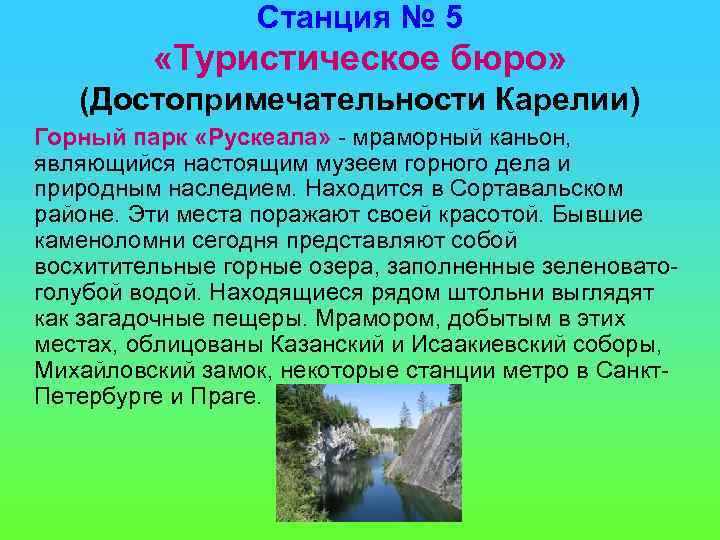 Станция № 5
«Туристическое бюро»
(Достопримечательности Карелии)

Горный парк «Рускеала» - мраморный каньон, являющийся настоящим музеем горного дела и природным наследием. Находится в Сортавальском районе. Эти места поражают своей красотой. Бывшие каменоломни сегодня представляют собой восхитительные горные озера, заполненные зеленовато-голубой водой. Находящиеся рядом штольни выглядят как загадочные пещеры. Мрамором, добытым в этих местах, облицованы Казанский и Исаакиевский соборы, Михайловский замок, некоторые станции метро в Санкт-Петербурге и Праге.